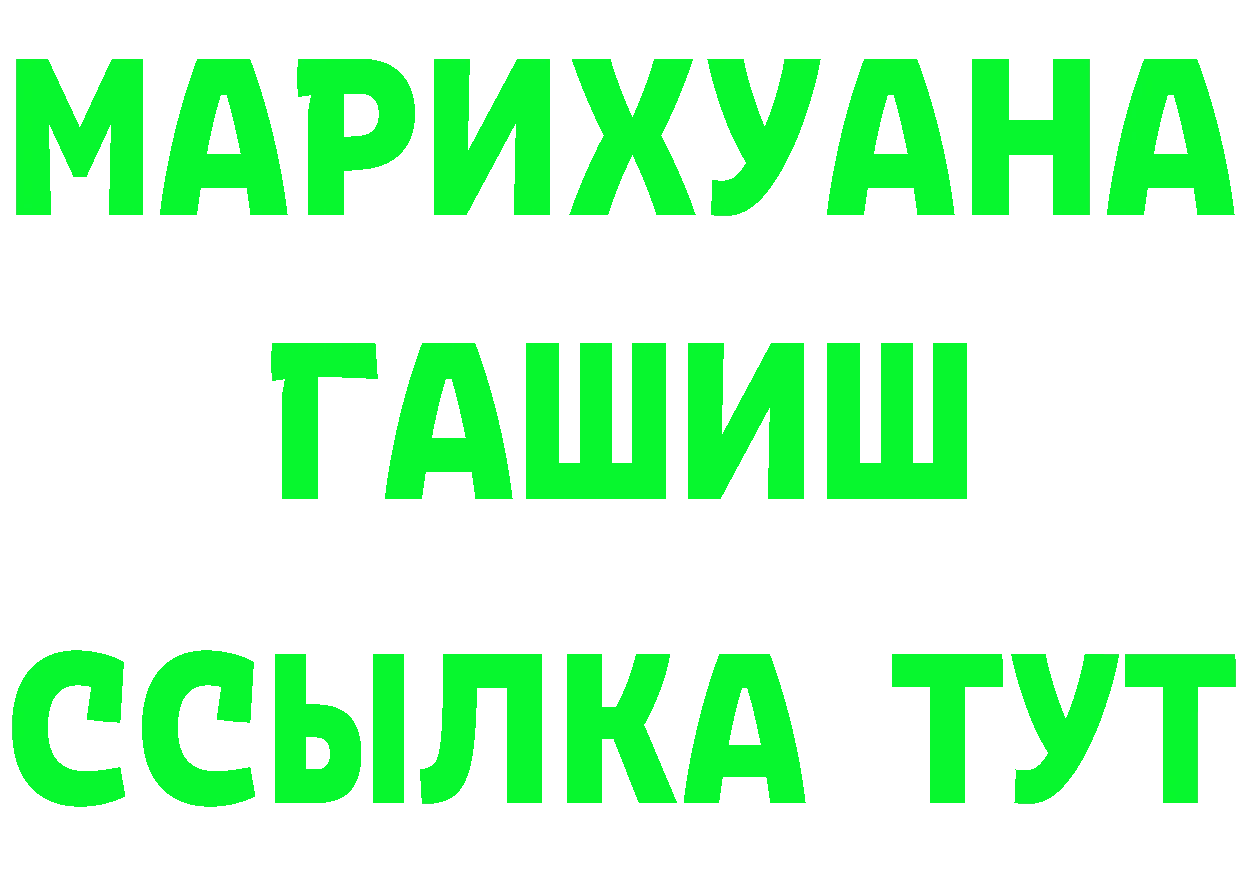 МАРИХУАНА
ГАШИШ
ССЫЛКА ТУТ